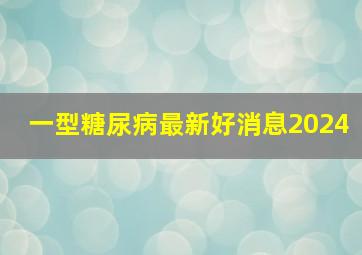 一型糖尿病最新好消息2024